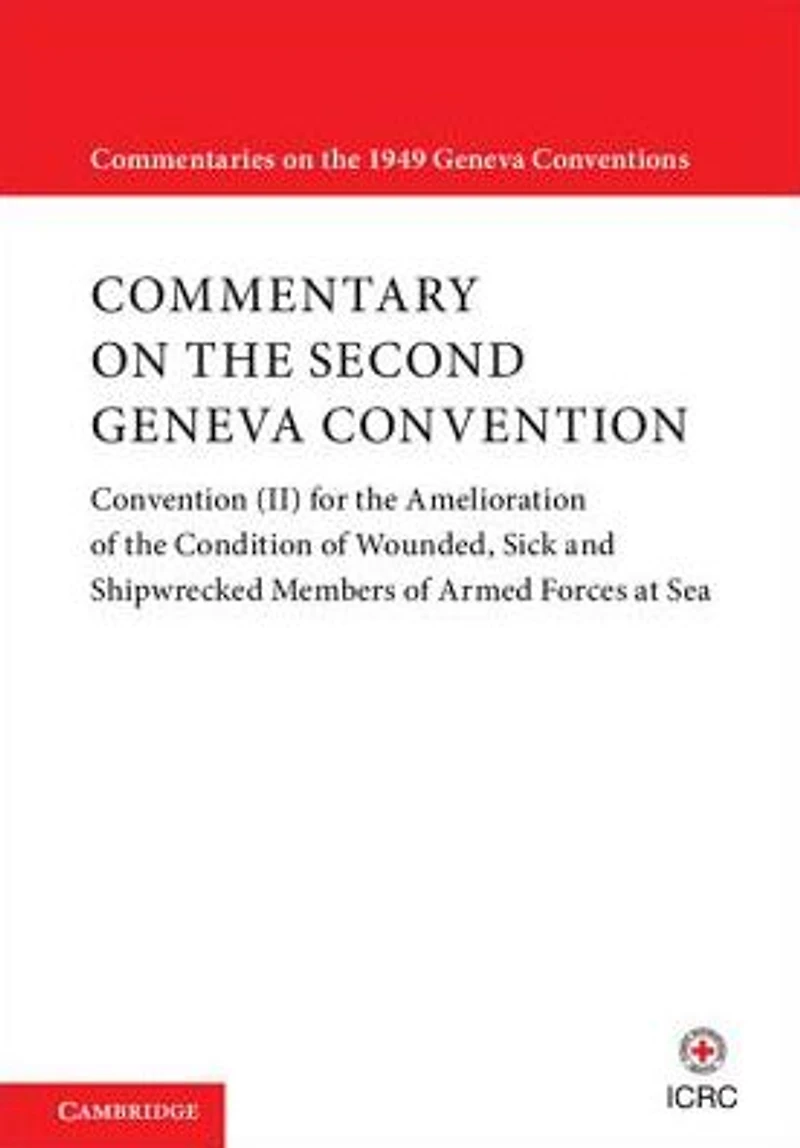 Commentaries on the 1949 Geneva Conventions

COMMENTARY ON THE SECOND GENEVA CONVENTION

Convention (II) for the Amelioration of the Condition of Wounded, Sick and Shipwrecked Members of Armed Forces at Sea

CAMBRIDGE

ICRC